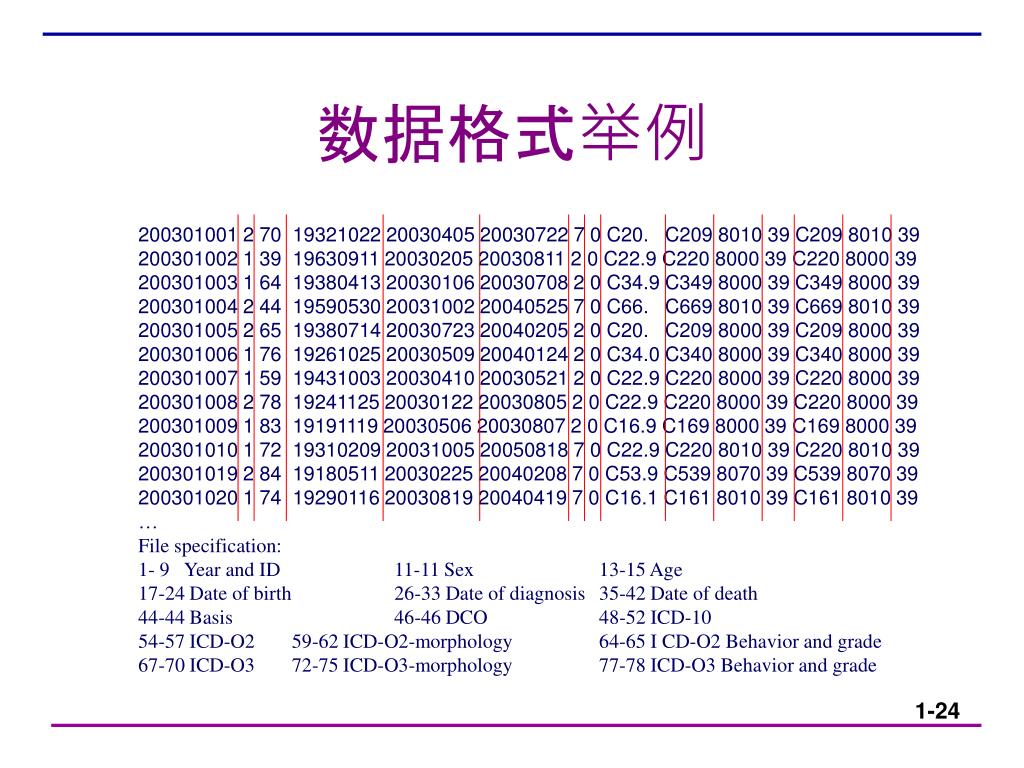 数据格式举例

200301001 2 70 19321022 20030405 20030722 7 0 C20. C209 8010 39 C209 8010 39
200301002 1 39 19630911 20030205 20030811 2 0 C22.9 C220 8000 39 C220 8000 39
200301003 1 64 19380413 20030106 20030708 2 0 C34.9 C349 8000 39 C349 8000 39
200301004 2 44 19590530 20031002 20040525 7 0 C66. C669 8010 39 C669 8010 39
200301005 2 65 19380714 20030723 20040205 2 0 C20. C209 8000 39 C209 8000 39
200301006 1 76 19261025 20030509 20040124 2 0 C34.0 C340 8000 39 C340 8000 39
200301007 1 59 19431003 20030410 20030521 2 0 C22.9 C220 8000 39 C220 8000 39
200301008 2 78 19241125 20030122 20030805 2 0 C22.9 C220 8000 39 C220 8000 39
200301009 1 83 19191119 20030506 20030807 2 0 C16.9 C169 8000 39 C169 8000 39
200301010 1 72 19310209 20031005 20050818 7 0 C22.9 C220 8010 39 C220 8010 39
200301019 2 84 19180511 20030225 20040208 7 0 C53.9 C539 8070 39 C539 8070 39
200301020 1 74 19290116 20030819 20040419 7 0 C16.1 C161 8010 39 C161 8010 39
…
File specification:
1- 9 Year and ID 11-11 Sex 13-15 Age
17-24 Date of birth 26-33 Date of diagnosis 35-42 Date of death
44-44 Basis 46-46 DCO 48-52 ICD-10
54-57 ICD-O2 59-62 ICD-O2-morphology 64-65 I CD-O2 Behavior and grade
67-70 ICD-O3 72-75 ICD-O3-morphology 77-78 ICD-O3 Behavior and grade

1-24